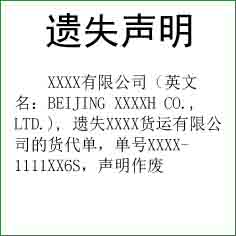 遗失声明

XXXX有限公司（英文名：BEIJING XXXXH CO., LTD.），遗失XXXX货运有限公司的货代单，单号XXXX-1111XX6S，声明作废